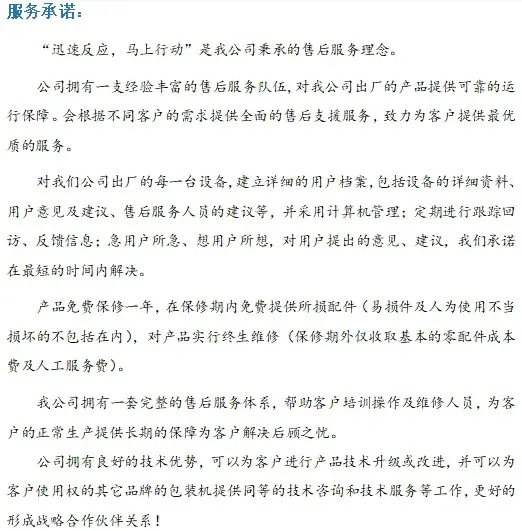 服务承诺：

“迅速反应，马上行动”是我公司秉承的售后服务理念。

公司拥有一支经验丰富的售后服务队伍，对我公司出厂的产品提供可靠的运行保障。会根据不同客户的需求提供全面的售后支援服务，致力为客户提供最优质的服务。

对我们公司出厂的每一台设备，建立详细的用户档案，包括设备的详细资料、用户意见及建议、售后服务人员的建议等，并采用计算机管理；定期进行跟踪回访、反馈信息；急用户所急、想用户所想，对用户提出的意见、建议，我们承诺在最短的时间内解决。

产品免费保修一年，在保修期内免费提供所损配件（易损件及人为使用不当损坏的不包括在内），对产品实行终生维修（保修期外仅收取基本的零配件成本费及人工服务费）。

我公司拥有一套完整的售后服务体系，帮助客户培训操作及维修人员，为客户的正常生产提供长期的保障为客户解决后顾之忧。

公司拥有良好的技术优势，可以为客户进行产品技术升级或改进，并可以为客户使用权的其它品牌的包装机提供同等的技术咨询和技术服务等工作，更好的形成战略合作伙伴关系！